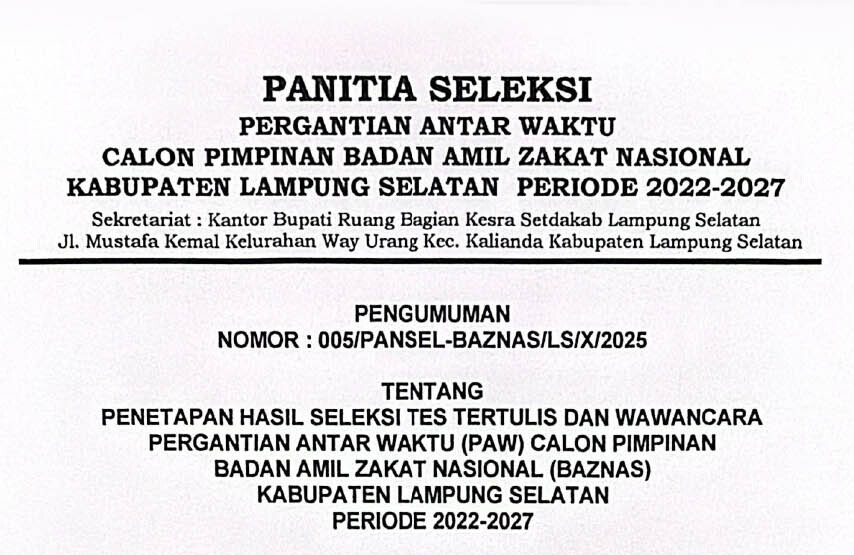 PANITIA SELEKSI
PERGANTIAN ANTAR WAKTU
CALON PIMPINAN BADAN AMIL ZAKAT NASIONAL
KABUPATEN LAMPUNG SELATAN PERIODE 2022-2027
Sekretariat : Kantor Bupati Ruang Bagian Kesra Setdakab Lampung Selatan
Jl. Mustafa Kemal Kelurahan Way Urang Kec. Kalianda Kabupaten Lampung Selatan

PENGUMUMAN
NOMOR : 005/PANSEL-BAZNAS/LS/X/2025

TENTANG
PENETAPAN HASIL SELEKSI TES TERTULIS DAN WAWANCARA
PERGANTIAN ANTAR WAKTU (PAW) CALON PIMPINAN
BADAN AMIL ZAKAT NASIONAL (BAZNAS)
KABUPATEN LAMPUNG SELATAN
PERIODE 2022-2027